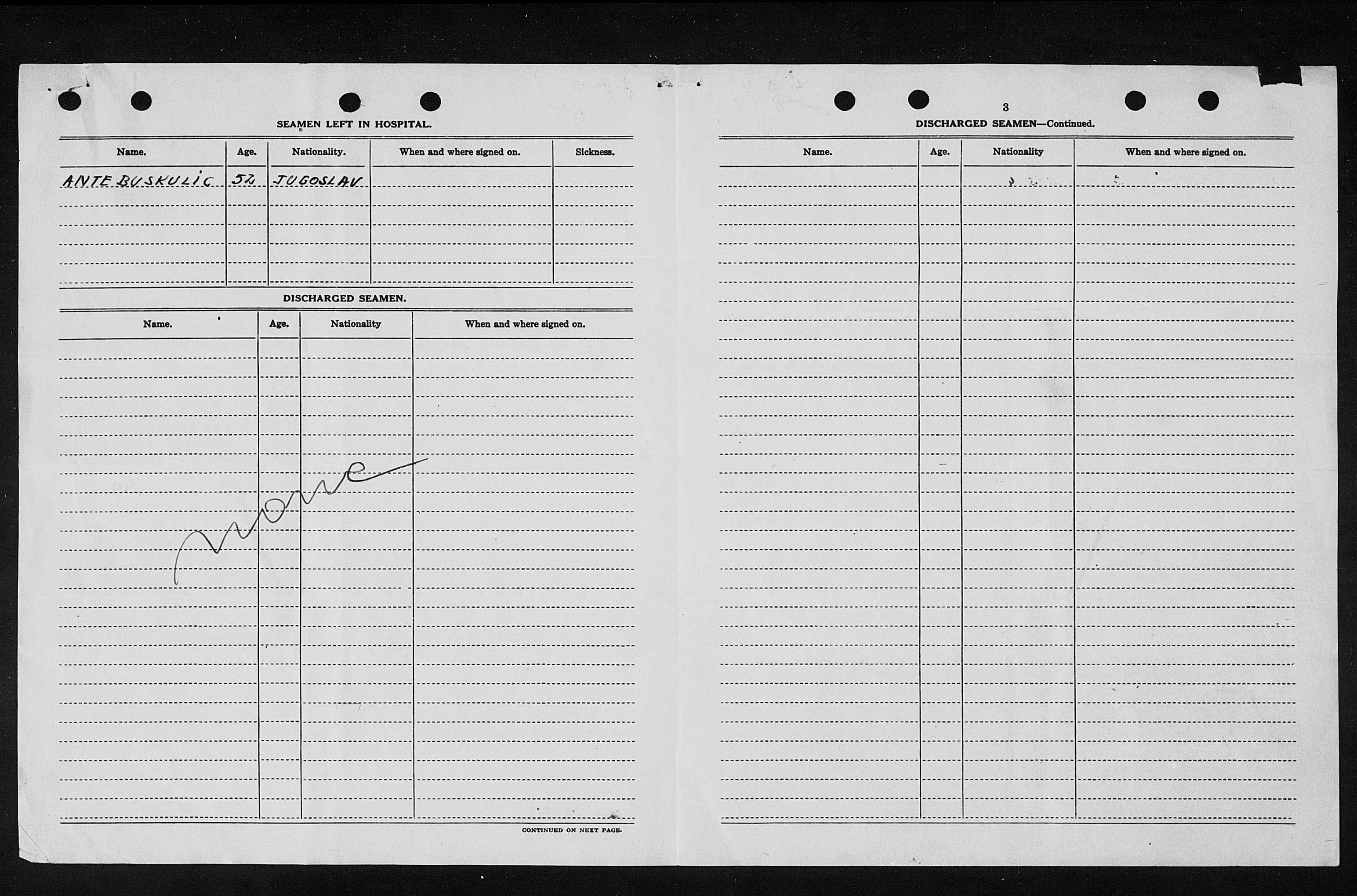 SEAMEN LEFT IN HOSPITAL.

| Name. | Age. | Nationality. | When and where signed on. | Sickness. |
|---|---|---|---|---|
| ANTE BUSKULIC | 52 | JUGOSLAV | | |

DISCHARGED SEAMEN.

| Name. | Age. | Nationality | When and where signed on. |
|---|---|---|---|
| none | | | |

CONTINUED ON NEXT PAGE.

3

DISCHARGED SEAMEN—Continued.

| Name. | Age. | Nationality | When and where signed on. |
|---|---|---|---|
| | | | |